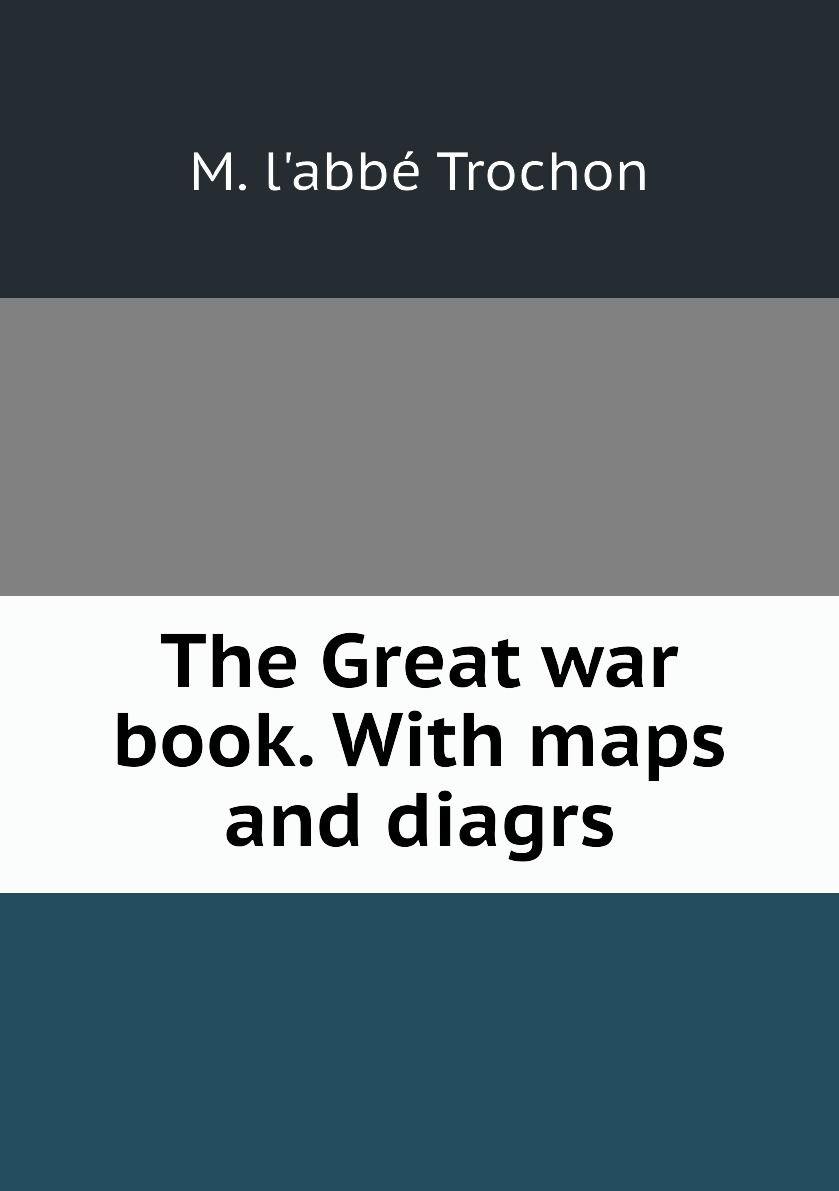 M. l'abbé Trochon

The Great war book. With maps and diagrs